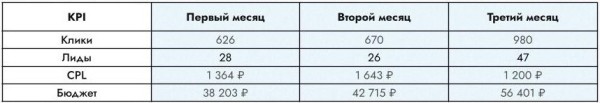 | KPI | Первый месяц | Второй месяц | Третий месяц |
|---|---|---|---|
| Клики | 626 | 670 | 980 |
| Лиды | 28 | 26 | 47 |
| CPL | 1 364 ₽ | 1 643 ₽ | 1 200 ₽ |
| Бюджет | 38 203 ₽ | 42 715 ₽ | 56 401 ₽ |